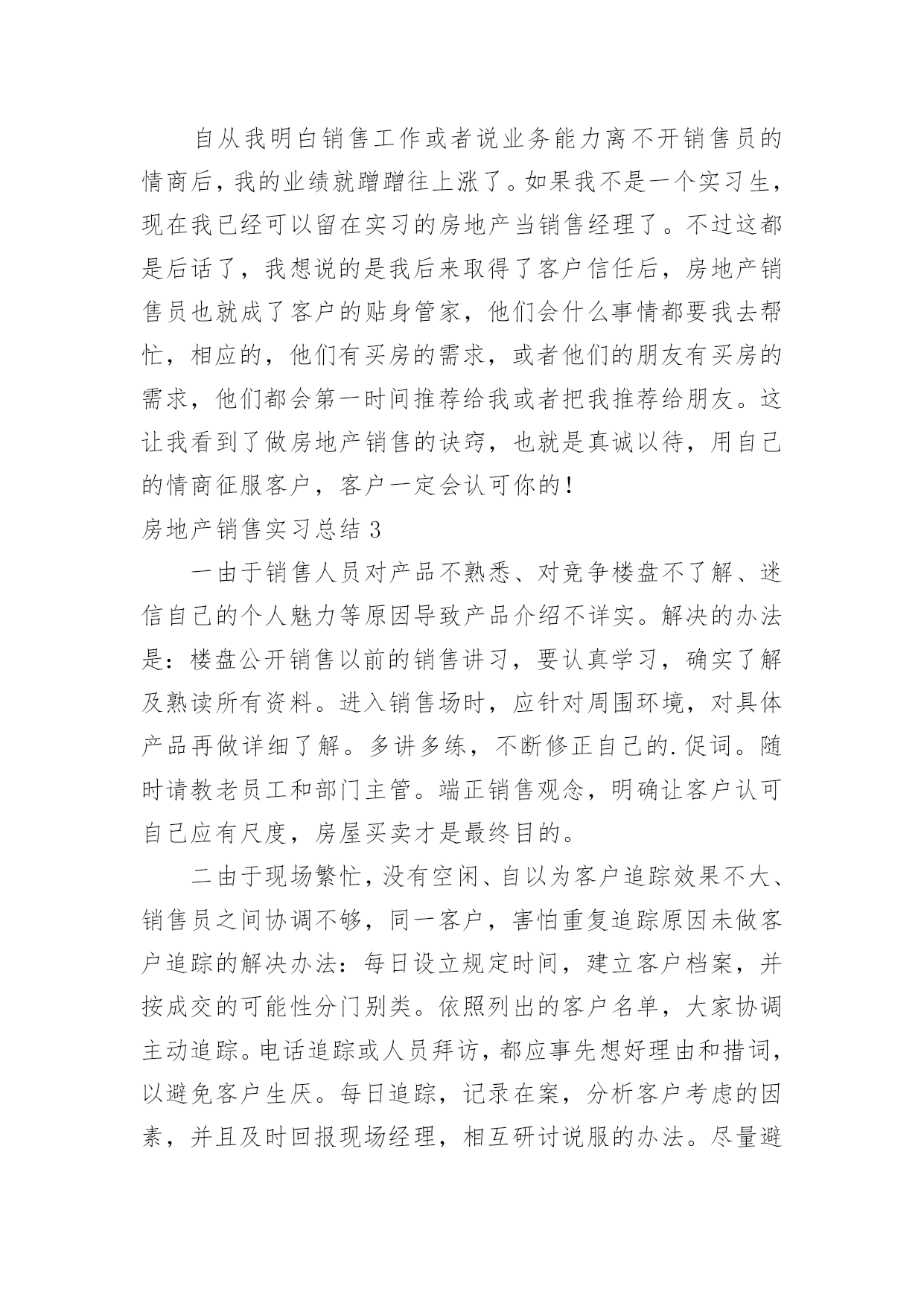 自从我明白销售工作或者说业务能力离不开销售员的情商后，我的业绩就蹭蹭往上涨了。如果我不是一个实习生，现在我已经可以留在实习的房地产当销售经理了。不过这都是后话了，我想说的是我后来取得了客户信任后，房地产销售员也就成了客户的贴身管家，他们会什么事情都要我去帮忙，相应的，他们有买房的需求，或者他们的朋友有买房的需求，他们都会第一时间推荐给我或者把我推荐给朋友。这让我看到了做房地产销售的诀窍，也就是真诚以待，用自己的情商征服客户，客户一定会认可你的！

房地产销售实习总结 3

一由于销售人员对产品不熟悉、对竞争楼盘不了解、迷信自己的个人魅力等原因导致产品介绍不详实。解决的办法是：楼盘公开销售以前的销售讲习，要认真学习，确实了解及熟读所有资料。进入销售场时，应针对周围环境，对具体产品再做详细了解。多讲多练，不断修正自己的.促词。随时请教老员工和部门主管。端正销售观念，明确让客户认可自己应有尺度，房屋买卖才是最终目的。

二由于现场繁忙，没有空闲、自以为客户追踪效果不大、销售员之间协调不够，同一客户，害怕重复追踪原因未做客户追踪的解决办法：每日设立规定时间，建立客户档案，并按成交的可能性分门别类。依照列出的客户名单，大家协调主动追踪。电话追踪或人员拜访，都应事先想好理由和措词，以避免客户生厌。每日追踪，记录在案，分析客户考虑的因素，并且及时回报现场经理，相互研讨说服的办法。尽量避